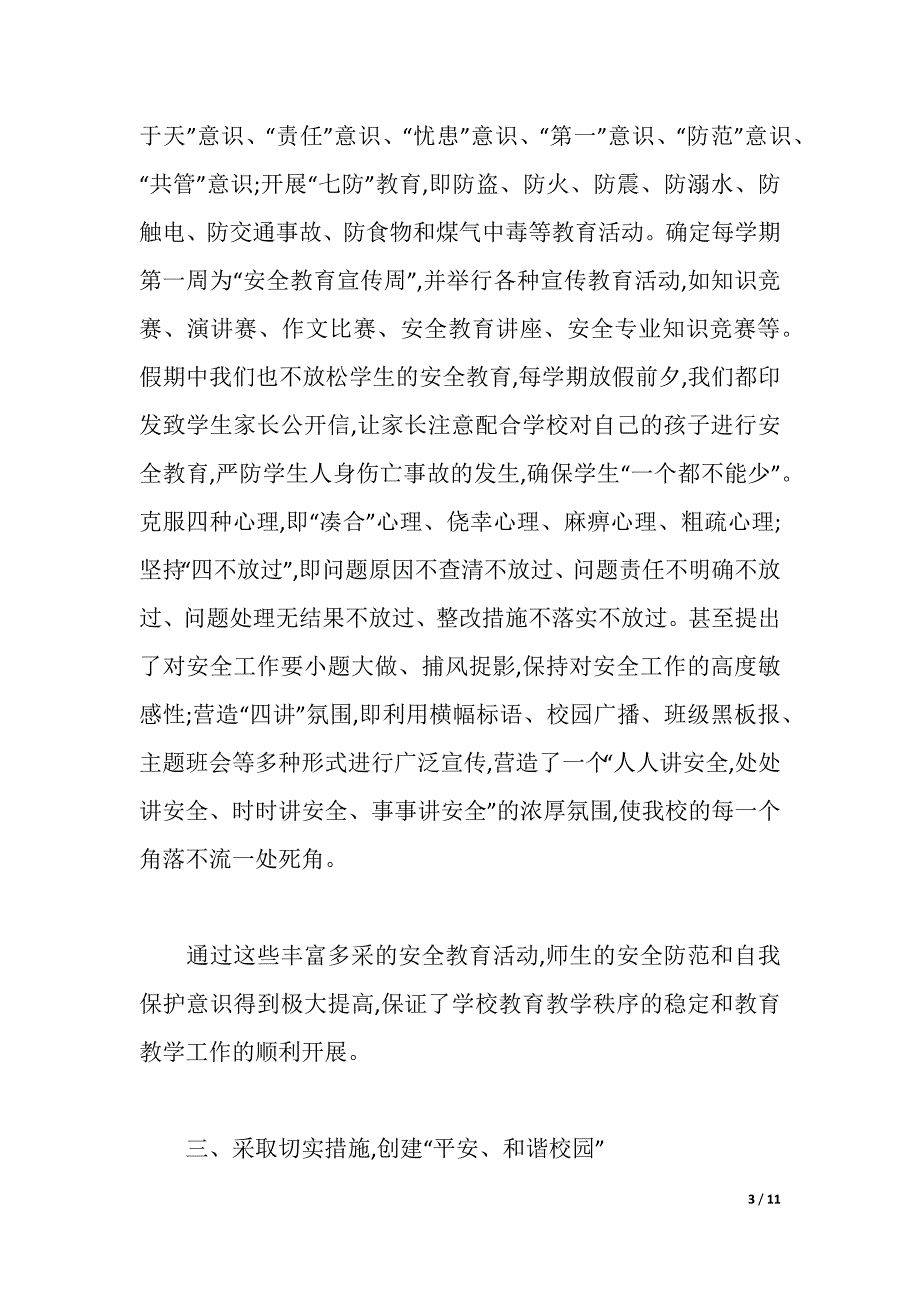 于天”意识、“责任”意识、“忧患”意识、“第一”意识、“防范”意识、“共管”意识;开展“七防”教育,即防盗、防火、防震、防溺水、防触电、防交通事故、防食物和煤气中毒等教育活动。确定每学期第一周为“安全教育宣传周”,并举行各种宣传教育活动,如知识竞赛、演讲赛、作文比赛、安全教育讲座、安全专业知识竞赛等。假期中我们也不放松学生的安全教育,每学期放假前夕,我们都印发致学生家长公开信,让家长注意配合学校对自己的孩子进行安全教育,严防学生人身伤亡事故的发生,确保学生“一个都不能少”。克服四种心理,即“凑合”心理、侥幸心理、麻痹心理、粗疏心理;坚持“四不放过”,即问题原因不查清不放过、问题责任不明确不放过、问题处理无结果不放过、整改措施不落实不放过。甚至提出了对安全工作要小题大做、捕风捉影,保持对安全工作的高度敏感性;营造“四讲”氛围,即利用横幅标语、校园广播、班级黑板报、主题班会等多种形式进行广泛宣传,营造了一个“人人讲安全,处处讲安全、时时讲安全、事事讲安全”的浓厚氛围,使我校的每一个角落不流一处死角。

通过这些丰富多采的安全教育活动,师生的安全防范和自我保护意识得到极大提高,保证了学校教育教学秩序的稳定和教育教学工作的顺利开展。

三、采取切实措施,创建“平安、和谐校园”

3 / 11